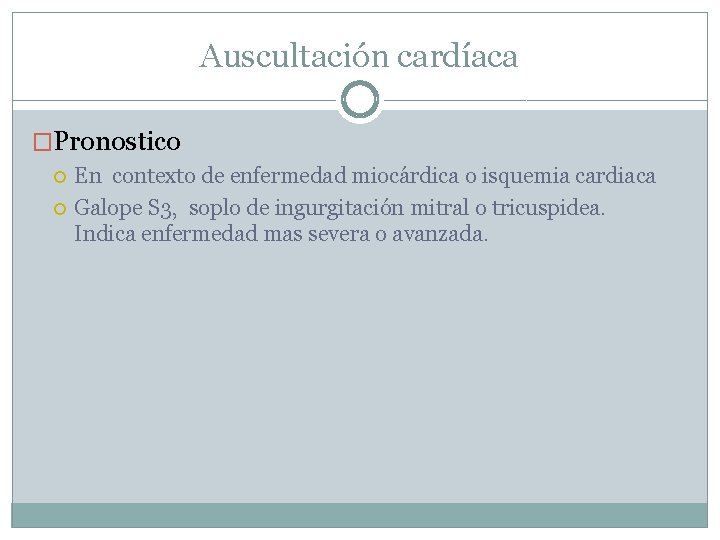 Auscultación cardíaca

Pronostico

En contexto de enfermedad miocárdica o isquemia cardiaca

Galope S3, soplo de ingurgitación mitral o tricuspidea. Indica enfermedad mas severa o avanzada.